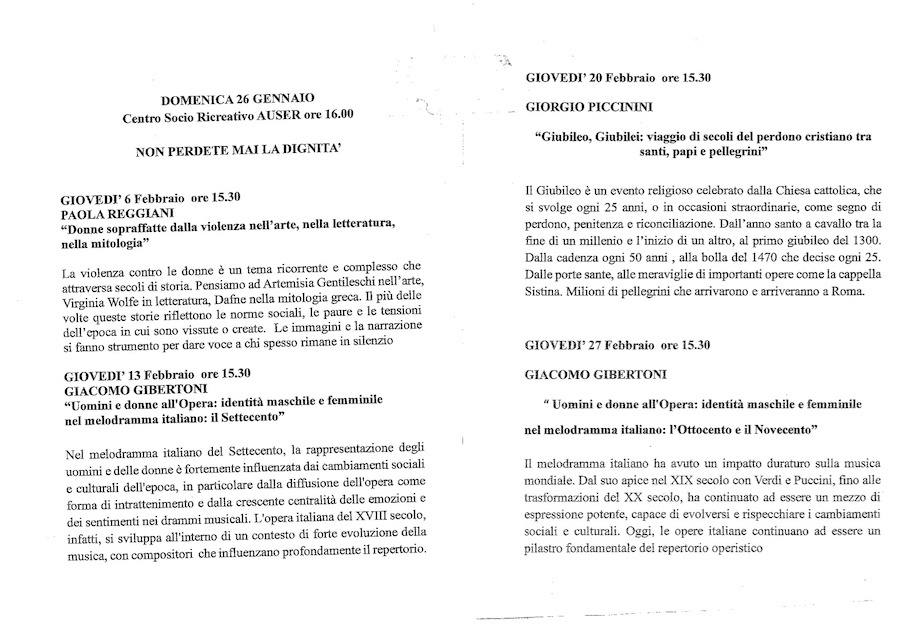 DOMENICA 26 GENNAIO
Centro Socio Ricreativo AUSER ore 16.00

NON PERDETE MAI LA DIGNITA'

GIOVEDI' 6 Febbraio ore 15.30
PAOLA REGGIANI
"Donne sopraffatte dalla violenza nell'arte, nella letteratura, nella mitologia"

La violenza contro le donne è un tema ricorrente e complesso che attraversa secoli di storia. Pensiamo ad Artemisia Gentileschi nell'arte, Virginia Wolfe in letteratura, Dafne nella mitologia greca. Il più delle volte queste storie riflettono le norme sociali, le paure e le tensioni dell'epoca in cui sono vissute o create. Le immagini e la narrazione si fanno strumento per dare voce a chi spesso rimane in silenzio

GIOVEDI' 13 Febbraio ore 15.30
GIACOMO GIBERTONI
"Uomini e donne all'Opera: identità maschile e femminile nel melodramma italiano: il Settecento"

Nel melodramma italiano del Settecento, la rappresentazione degli uomini e delle donne è fortemente influenzata dai cambiamenti sociali e culturali dell'epoca, in particolare dalla diffusione dell'opera come forma di intrattenimento e dalla crescente centralità delle emozioni e dei sentimenti nei drammi musicali. L'opera italiana del XVIII secolo, infatti, si sviluppa all'interno di un contesto di forte evoluzione della musica, con compositori che influenzano profondamente il repertorio.

GIOVEDI' 20 Febbraio ore 15.30
GIORGIO PICCININI
"Giubileo, Giubilei: viaggio di secoli del perdono cristiano tra santi, papi e pellegrini"

Il Giubileo è un evento religioso celebrato dalla Chiesa cattolica, che si svolge ogni 25 anni, o in occasioni straordinarie, come segno di perdono, penitenza e riconciliazione. Dall'anno santo a cavallo tra la fine di un millenio e l'inizio di un altro, al primo giubileo del 1300. Dalla cadenza ogni 50 anni , alla bolla del 1470 che decise ogni 25. Dalle porte sante, alle meraviglie di importanti opere come la cappella Sistina. Milioni di pellegrini che arrivarono e arriveranno a Roma.

GIOVEDI' 27 Febbraio ore 15.30
GIACOMO GIBERTONI
" Uomini e donne all'Opera: identità maschile e femminile nel melodramma italiano: l'Ottocento e il Novecento"

Il melodramma italiano ha avuto un impatto duraturo sulla musica mondiale. Dal suo apice nel XIX secolo con Verdi e Puccini, fino alle trasformazioni del XX secolo, ha continuato ad essere un mezzo di espressione potente, capace di evolversi e rispecchiare i cambiamenti sociali e culturali. Oggi, le opere italiane continuano ad essere un pilastro fondamentale del repertorio operistico